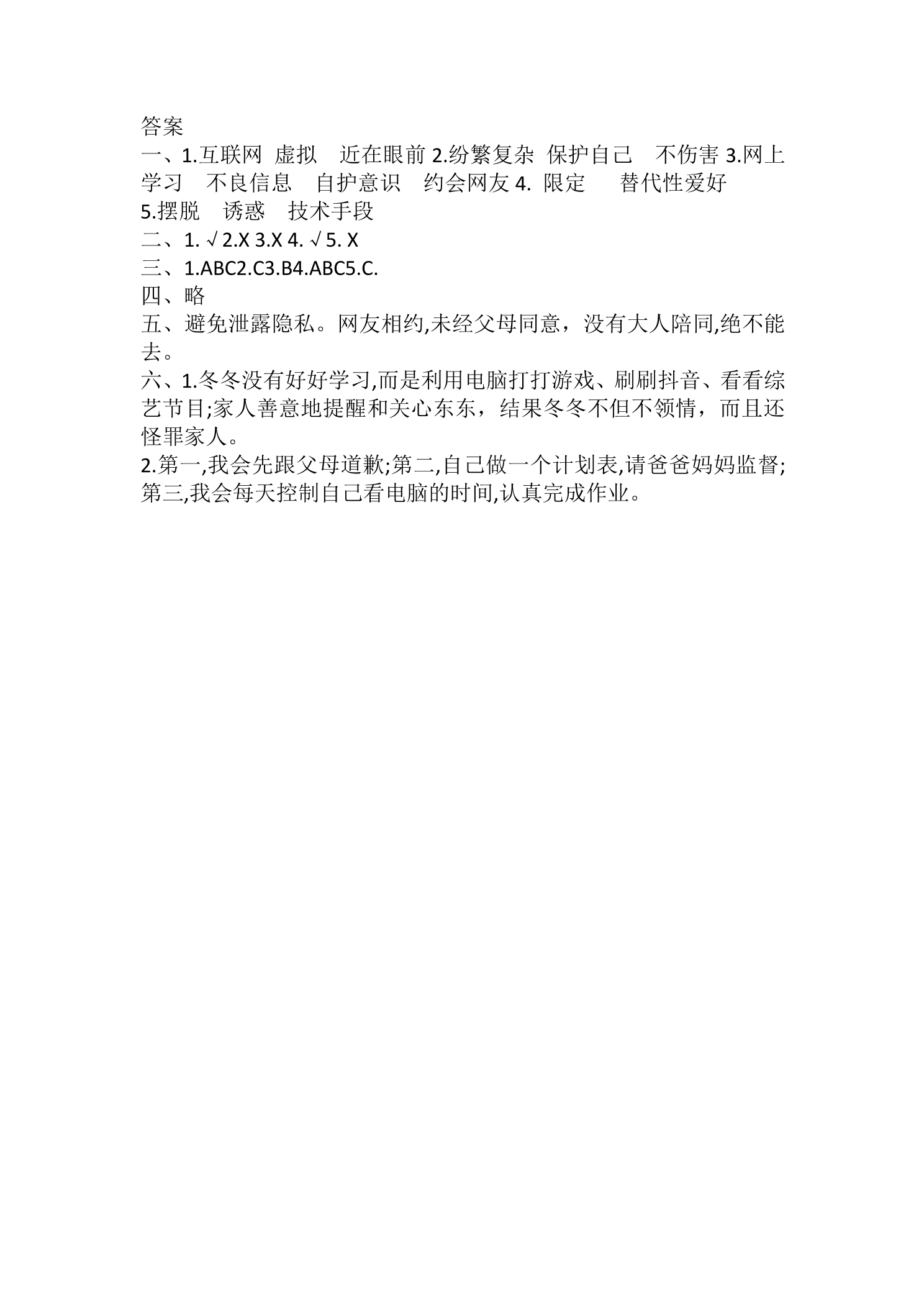 答案

一、1.互联网 虚拟 近在眼前 2.纷繁复杂 保护自己 不伤害 3.网上学习 不良信息 自护意识 约会网友 4.限定 替代性爱好

5.摆脱 诱惑 技术手段

二、1.√ 2.X 3.X 4.√ 5.X

三、1.ABC2.C3.B4.ABC5.C.

四、略

五、避免泄露隐私。网友相约,未经父母同意，没有大人陪同,绝不能去。

六、1.冬冬没有好好学习,而是利用电脑打打游戏、刷刷抖音、看看综艺节目;家人善意地提醒和关心东东，结果冬冬不但不领情，而且还怪罪家人。

2.第一,我会先跟父母道歉;第二,自己做一个计划表,请爸爸妈妈监督;第三,我会每天控制自己看电脑的时间,认真完成作业。